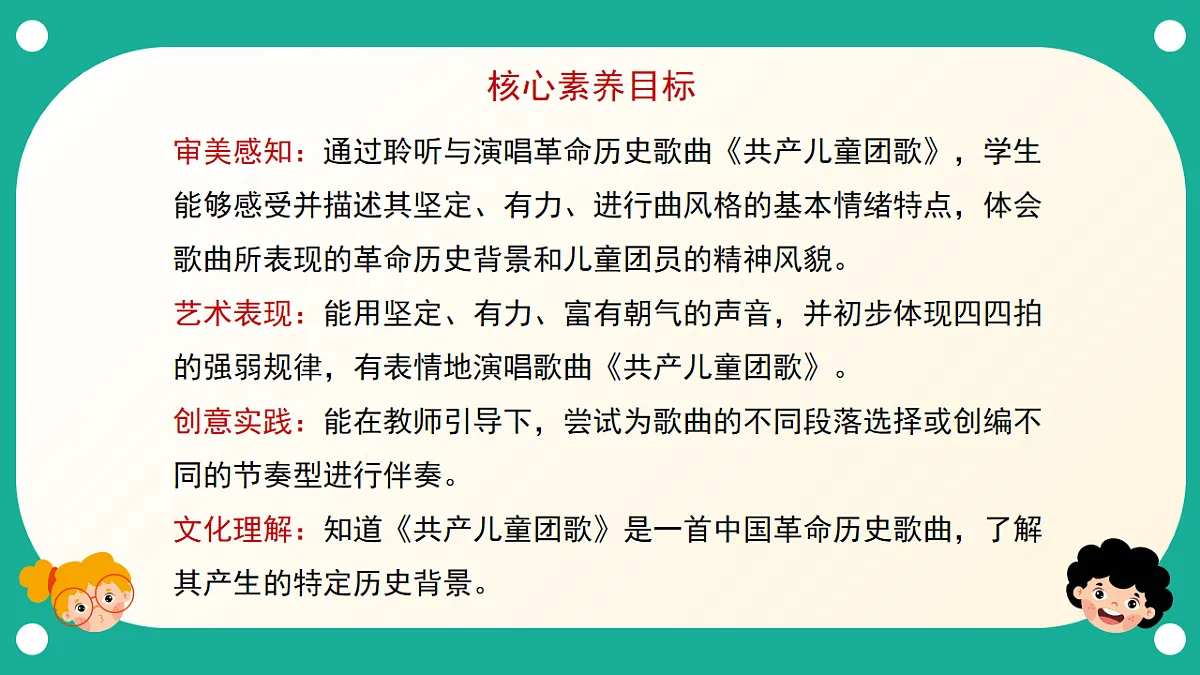 核心素养目标

审美感知：通过聆听与演唱革命历史歌曲《共产儿童团歌》，学生能够感受并描述其坚定、有力、进行曲风格的基本情绪特点，体会歌曲所表现的革命历史背景和儿童团员的精神风貌。

艺术表现：能用坚定、有力、富有朝气的声音，并初步体现四四拍的强弱规律，有表情地演唱歌曲《共产儿童团歌》。

创意实践：能在教师引导下，尝试为歌曲的不同段落选择或创编不同的节奏型进行伴奏。

文化理解：知道《共产儿童团歌》是一首中国革命历史歌曲，了解其产生的特定历史背景。